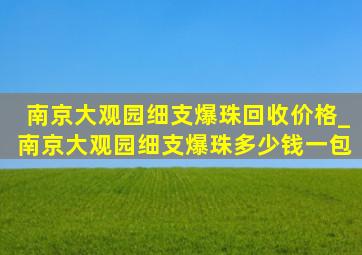 南京大观园细支爆珠回收价格_南京大观园细支爆珠多少钱一包